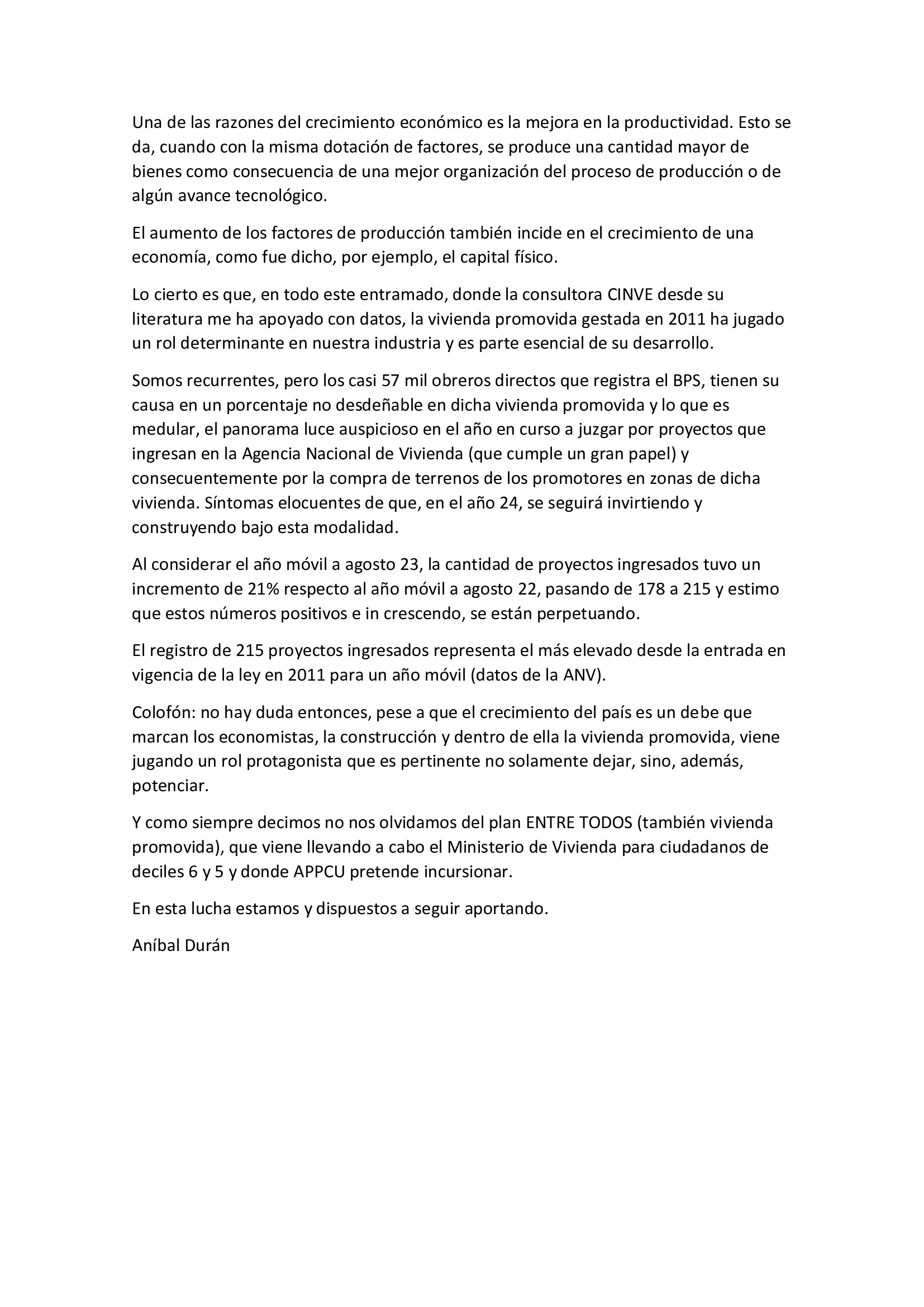 Una de las razones del crecimiento económico es la mejora en la productividad. Esto se da, cuando con la misma dotación de factores, se produce una cantidad mayor de bienes como consecuencia de una mejor organización del proceso de producción o de algún avance tecnológico.

El aumento de los factores de producción también incide en el crecimiento de una economía, como fue dicho, por ejemplo, el capital físico.

Lo cierto es que, en todo este entramado, donde la consultora CINVE desde su literatura me ha apoyado con datos, la vivienda promovida gestada en 2011 ha jugado un rol determinante en nuestra industria y es parte esencial de su desarrollo.

Somos recurrentes, pero los casi 57 mil obreros directos que registra el BPS, tienen su causa en un porcentaje no desdeñable en dicha vivienda promovida y lo que es medular, el panorama luce auspicioso en el año en curso a juzgar por proyectos que ingresan en la Agencia Nacional de Vivienda (que cumple un gran papel) y consecuentemente por la compra de terrenos de los promotores en zonas de dicha vivienda. Síntomas elocuentes de que, en el año 24, se seguirá invirtiendo y construyendo bajo esta modalidad.

Al considerar el año móvil a agosto 23, la cantidad de proyectos ingresados tuvo un incremento de 21% respecto al año móvil a agosto 22, pasando de 178 a 215 y estimo que estos números positivos e in crescendo, se están perpetuando.

El registro de 215 proyectos ingresados representa el más elevado desde la entrada en vigencia de la ley en 2011 para un año móvil (datos de la ANV).

Colofón: no hay duda entonces, pese a que el crecimiento del país es un debe que marcan los economistas, la construcción y dentro de ella la vivienda promovida, viene jugando un rol protagonista que es pertinente no solamente dejar, sino, además, potenciar.

Y como siempre decimos no nos olvidamos del plan ENTRE TODOS (también vivienda promovida), que viene llevando a cabo el Ministerio de Vivienda para ciudadanos de deciles 6 y 5 y donde APPCU pretende incursionar.

En esta lucha estamos y dispuestos a seguir aportando.

Aníbal Durán